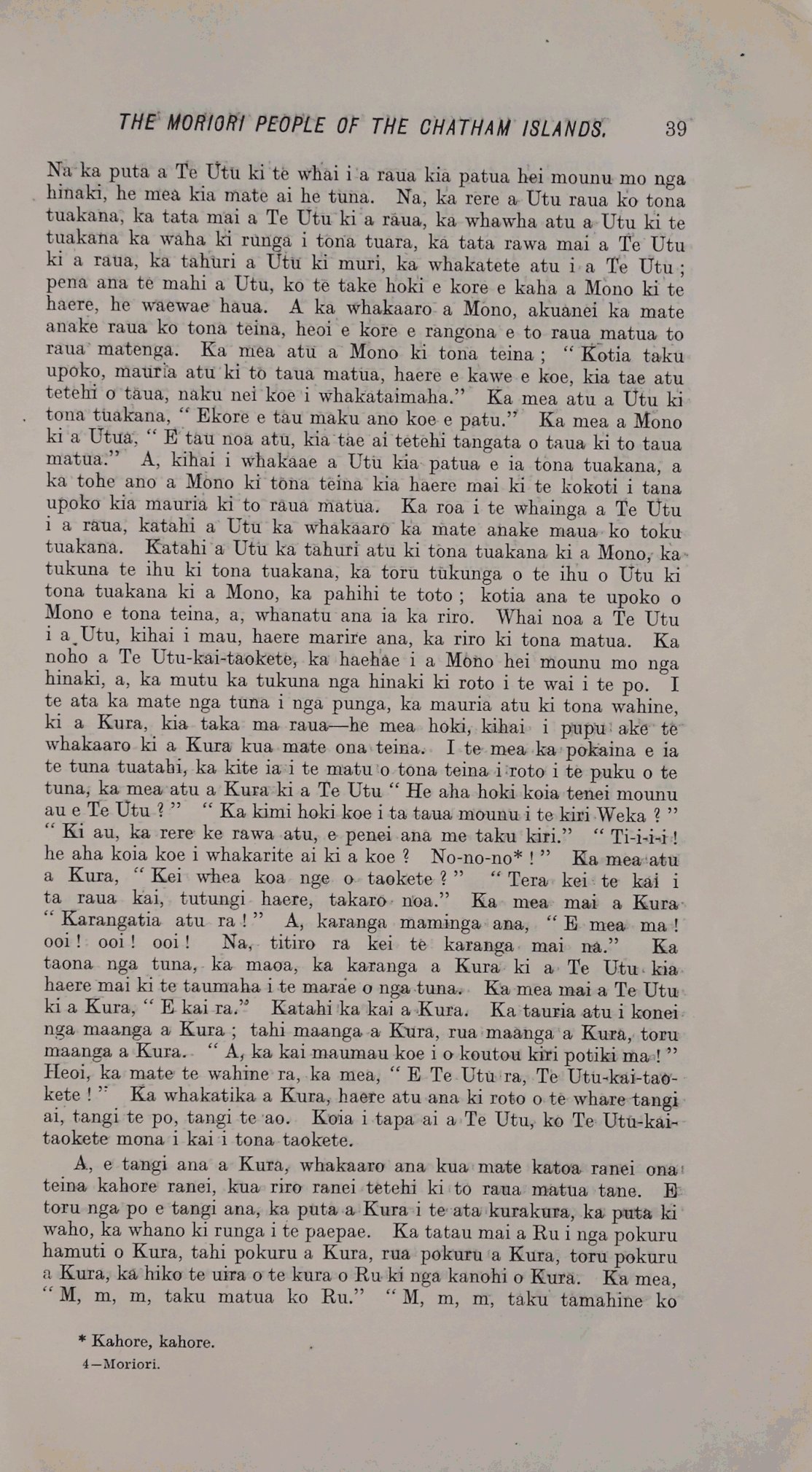 THE MORIORI PEOPLE OF THE CHATHAM ISLANDS. 39

Na ka puta a Te Utu ki te whai i a raua kia patua hei mounu mo nga hinaki, he mea kia mate ai he tuna. Na, ka rere a Utu raua ko tona tuakana, ka tata mai a Te Utu ki a raua, ka whawha atu a Utu ki te tuakana ka waha ki runga i tona tuara, ka tata rawa mai a Te Utu ki a raua, ka tahuri a Utu ki muri, ka whakatete atu i a Te Utu; pena ana te mahi a Utu, ko te take hoki e kore e kaha a Mono ki te haere, he waewae haua. A ka whakaaro a Mono, akuanei ka mate anake raua ko tona teina, heoi e kore e rangona e to raua matua to raua matenga. Ka mea atu a Mono ki tona teina; "Kotia taku upoko, mauria atu ki to taua matua, haere e kawe e koe, kia tae atu tetehi o taua, naku nei koe i whakataimaha." Ka mea atu a Utu ki tona tuakana, "Ekore e tau maku ano koe e patu." Ka mea a Mono ki a Utua, "E tau noa atu, kia tae ai tetehi tangata o taua ki to taua matua." A, kihai i whakaae a Utu kia patua e ia tona tuakana, a ka tohe ano a Mono ki tona teina kia haere mai ki te kokoti i tana upoko kia mauria ki to raua matua. Ka roa i te whainga a Te Utu i a raua, katahi a Utu ka whakaaro ka mate anake maua ko toku tuakana. Katahi a Utu ka tahuri atu ki tona tuakana ki a Mono, ka tukuna te ihu ki tona tuakana, ka toru tukunga o te ihu o Utu ki tona tuakana ki a Mono, ka pahihi te toto; kotia ana te upoko o Mono e tona teina, a, whanatu ana ia ka riro. Whai noa a Te Utu i a Utu, kihai i mau, haere marire ana, ka riro ki tona matua. Ka noho a Te Utu-kai-taokete, ka haehae i a Mono hei mounu mo nga hinaki, a, ka mutu ka tukuna nga hinaki ki roto i te wai i te po. I te ata ka mate nga tuna i nga punga, ka mauria atu ki tona wahine, ki a Kura, kia taka ma raua—he mea hoki, kihai i pupu ake te whakaaro ki a Kura kua mate ona teina. I te mea ka pokaina e ia te tuna tuatahi, ka kite ia i te matu o tona teina i roto i te puku o te tuna, ka mea atu a Kura ki a Te Utu "He aha hoki koia tenei mounu au e Te Utu?" "Ka kimi hoki koe i ta taua mounu i te kiri Weka?" "Ki au, ka rere ke rawa atu, e penei ana me taku kiri." "Ti-i-i-i! he aha koia koe i whakarite ai ki a koe? No-no-no*!" Ka mea atu a Kura, "Kei whea koa nge o taokete?" "Tera kei te kai i ta raua kai, tutungi haere, takaro noa." Ka mea mai a Kura "Karangatia atu ra!" A, karanga maminga ana, "E mea ma! ooi! ooi! ooi! Na, titiro ra kei te karanga mai na." Ka taona nga tuna, ka maoa, ka karanga a Kura ki a Te Utu kia haere mai ki te taumaha i te marae o nga tuna. Ka mea mai a Te Utu ki a Kura, "E kai ra." Katahi ka kai a Kura. Ka tauria atu i konei nga maanga a Kura; tahi maanga a Kura, rua maanga a Kura, toru maanga a Kura. "A, ka kai maumau koe i o koutou kiri potiki ma!" Heoi, ka mate te wahine ra, ka mea, "E Te Utu ra, Te Utu-kai-taokete!" Ka whakatika a Kura, haere atu ana ki roto o te whare tangi ai, tangi te po, tangi te ao. Koia i tapa ai a Te Utu, ko Te Utu-kai-taokete mona i kai i tona taokete.

A, e tangi ana a Kura, whakaaro ana kua mate katoa ranei ona teina kahore ranei, kua riro ranei tetehi ki to raua matua tane. E toru nga po e tangi ana, ka puta a Kura i te ata kurakura, ka puta ki waho, ka whano ki runga i te paepae. Ka tatau mai a Ru i nga pokuru hamuti o Kura, tahi pokuru a Kura, rua pokuru a Kura, toru pokuru a Kura, ka hiko te uira o te kura o Ru ki nga kanohi o Kura. Ka mea, "M, m, m, taku matua ko Ru." "M, m, m, taku tamahine ko

* Kahore, kahore.
4—Moriori.